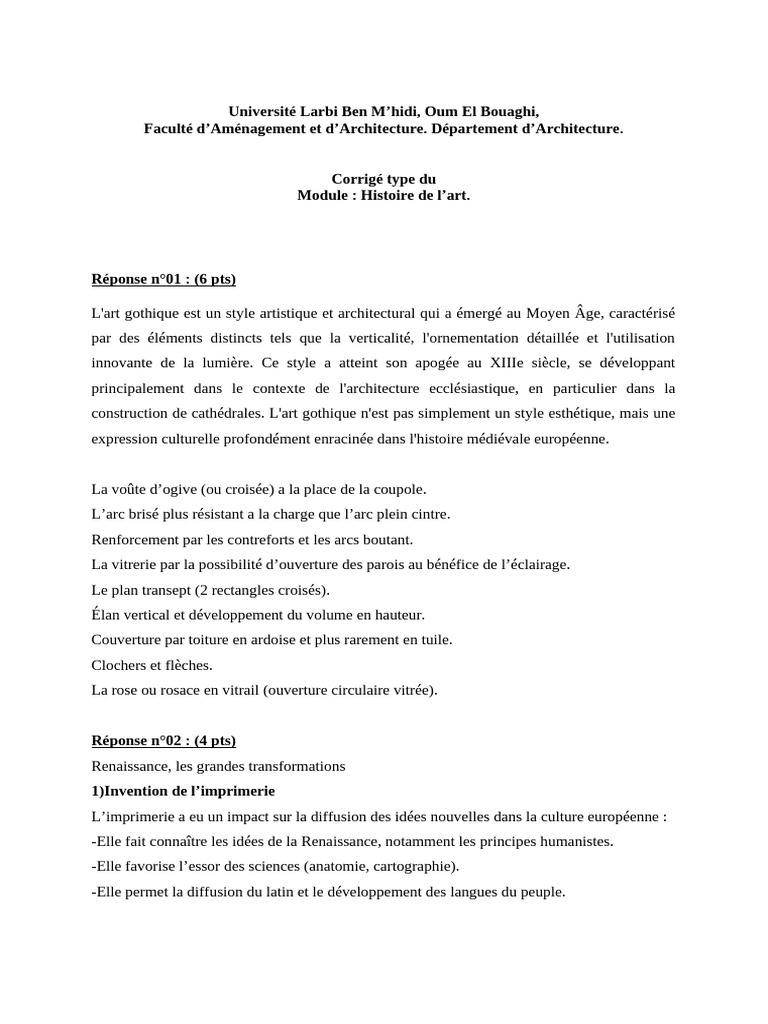 Université Larbi Ben M’hidi, Oum El Bouaghi,
Faculté d’Aménagement et d’Architecture. Département d’Architecture.

Corrigé type du
Module : Histoire de l’art.

Réponse n°01 : (6 pts)

L'art gothique est un style artistique et architectural qui a émergé au Moyen Âge, caractérisé par des éléments distincts tels que la verticalité, l'ornementation détaillée et l'utilisation innovante de la lumière. Ce style a atteint son apogée au XIIIe siècle, se développant principalement dans le contexte de l'architecture ecclésiastique, en particulier dans la construction de cathédrales. L'art gothique n'est pas simplement un style esthétique, mais une expression culturelle profondément enracinée dans l'histoire médiévale européenne.

La voûte d’ogive (ou croisée) a la place de la coupole.
L’arc brisé plus résistant a la charge que l’arc plein cintre.
Renforcement par les contreforts et les arcs boutant.
La vitrerie par la possibilité d’ouverture des parois au bénéfice de l’éclairage.
Le plan transept (2 rectangles croisés).
Élan vertical et développement du volume en hauteur.
Couverture par toiture en ardoise et plus rarement en tuile.
Clochers et flèches.
La rose ou rosace en vitrail (ouverture circulaire vitrée).

Réponse n°02 : (4 pts)
Renaissance, les grandes transformations
1)Invention de l’imprimerie
L’imprimerie a eu un impact sur la diffusion des idées nouvelles dans la culture européenne :
-Elle fait connaître les idées de la Renaissance, notamment les principes humanistes.
-Elle favorise l’essor des sciences (anatomie, cartographie).
-Elle permet la diffusion du latin et le développement des langues du peuple.